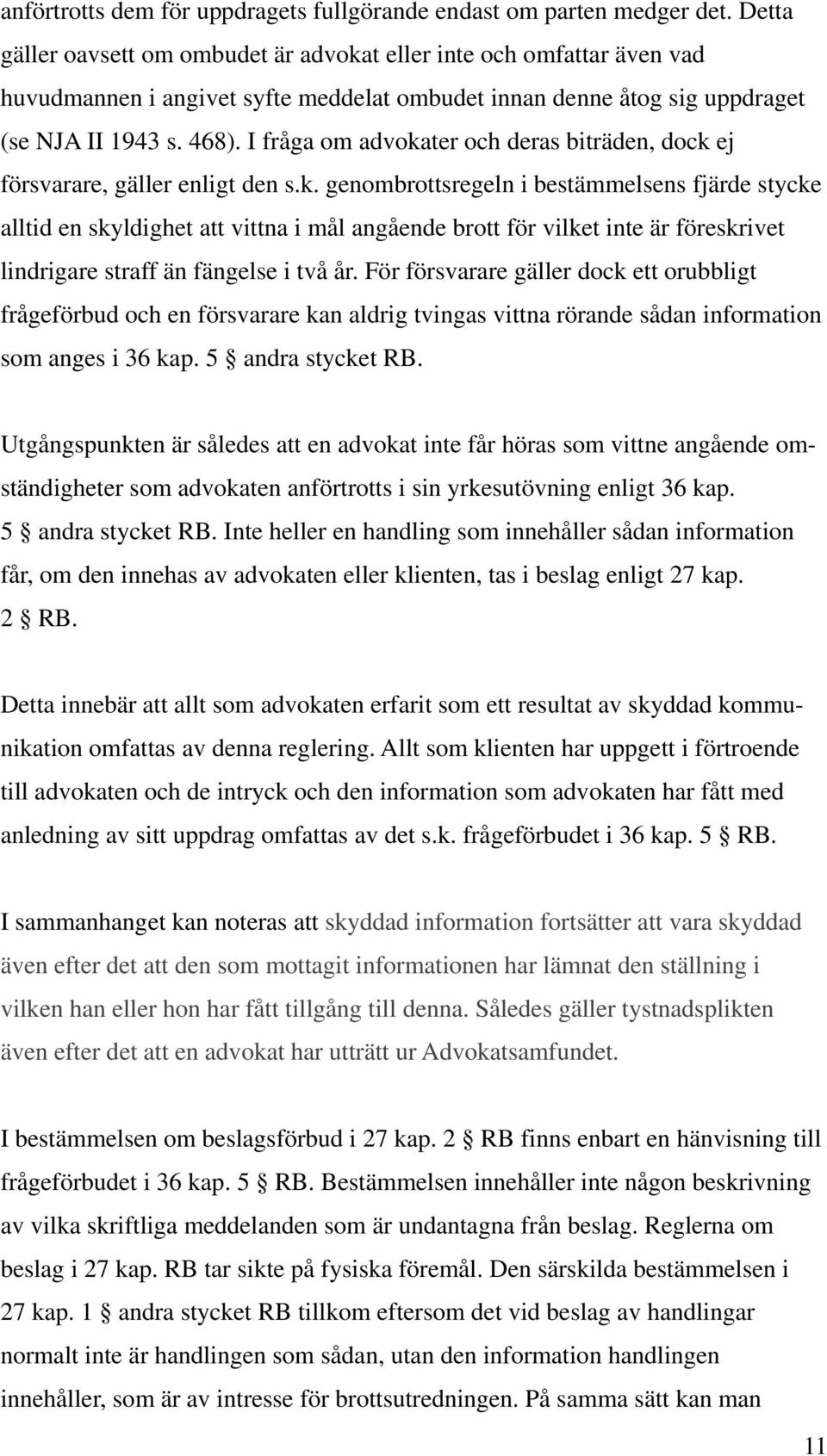 anförtrotts dem för uppdragets fullgörande endast om parten medger det. Detta gäller oavsett om ombudet är advokat eller inte och omfattar även vad huvudmannen i angivet syfte meddelat ombudet innan denne åtog sig uppdraget (se NJA II 1943 s. 468). I fråga om advokater och deras biträden, dock ej försvarare, gäller enligt den s.k. genombrottsregeln i bestämmelsens fjärde stycke alltid en skyldighet att vittna i mål angående brott för vilket inte är föreskrivet lindrigare straff än fängelse i två år. För försvarare gäller dock ett orubbligt frågeförbud och en försvarare kan aldrig tvingas vittna rörande sådan information som anges i 36 kap. 5 § andra stycket RB.

Utgångspunkten är således att en advokat inte får höras som vittne angående omständigheter som advokaten anförtrotts i sin yrkesutövning enligt 36 kap. 5 § andra stycket RB. Inte heller en handling som innehåller sådan information får, om den innehas av advokaten eller klienten, tas i beslag enligt 27 kap. 2 § RB.

Detta innebär att allt som advokaten erfarit som ett resultat av skyddad kommunikation omfattas av denna reglering. Allt som klienten har uppgett i förtroende till advokaten och de intryck och den information som advokaten har fått med anledning av sitt uppdrag omfattas av det s.k. frågeförbudet i 36 kap. 5 § RB.

I sammanhanget kan noteras att skyddad information fortsätter att vara skyddad även efter det att den som mottagit informationen har lämnat den ställning i vilken han eller hon har fått tillgång till denna. Således gäller tystnadsplikten även efter det att en advokat har utträtt ur Advokatsamfundet.

I bestämmelsen om beslagsförbud i 27 kap. 2 § RB finns enbart en hänvisning till frågeförbudet i 36 kap. 5 § RB. Bestämmelsen innehåller inte någon beskrivning av vilka skriftliga meddelanden som är undantagna från beslag. Reglerna om beslag i 27 kap. RB tar sikte på fysiska föremål. Den särskilda bestämmelsen i 27 kap. 1 § andra stycket RB tillkom eftersom det vid beslag av handlingar normalt inte är handlingen som sådan, utan den information handlingen innehåller, som är av intresse för brottsutredningen. På samma sätt kan man

11